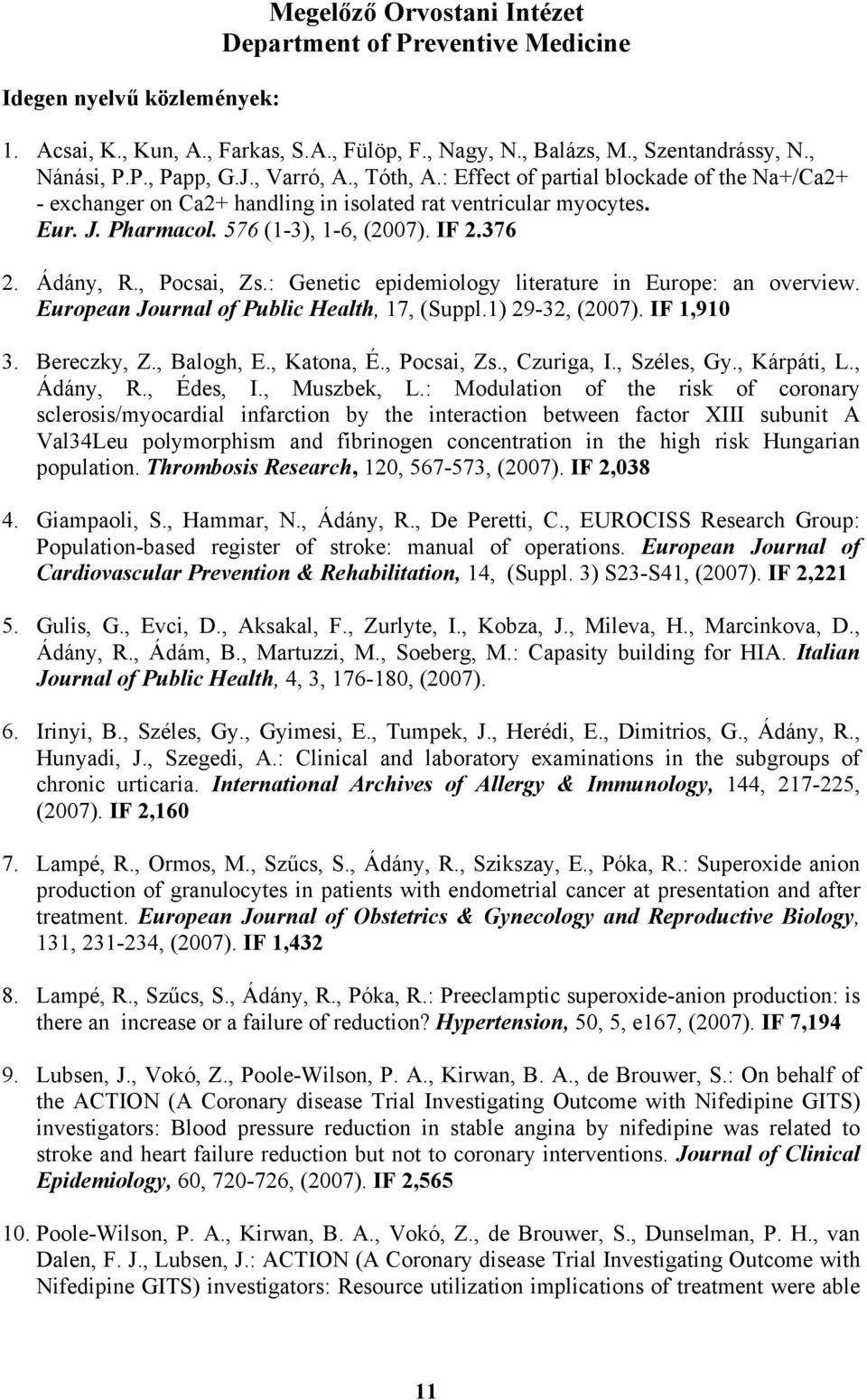 Megelőző Orvostani Intézet
Department of Preventive Medicine

Idegen nyelvű közlemények:

1. Acsai, K., Kun, A., Farkas, S.A., Fülöp, F., Nagy, N., Balázs, M., Szentandrássy, N., Nánási, P.P., Papp, G.J., Varró, A., Tóth, A.: Effect of partial blockade of the Na+/Ca2+ - exchanger on Ca2+ handling in isolated rat ventricular myocytes. Eur. J. Pharmacol. 576 (1-3), 1-6, (2007). IF 2.376

2. Ádány, R., Pocsai, Zs.: Genetic epidemiology literature in Europe: an overview. European Journal of Public Health, 17, (Suppl.1) 29-32, (2007). IF 1,910

3. Bereczky, Z., Balogh, E., Katona, É., Pocsai, Zs., Czuriga, I., Széles, Gy., Kárpáti, L., Ádány, R., Édes, I., Muszbek, L.: Modulation of the risk of coronary sclerosis/myocardial infarction by the interaction between factor XIII subunit A Val34Leu polymorphism and fibrinogen concentration in the high risk Hungarian population. Thrombosis Research, 120, 567-573, (2007). IF 2,038

4. Giampaoli, S., Hammar, N., Ádány, R., De Peretti, C., EUROCISS Research Group: Population-based register of stroke: manual of operations. European Journal of Cardiovascular Prevention & Rehabilitation, 14, (Suppl. 3) S23-S41, (2007). IF 2,221

5. Gulis, G., Evci, D., Aksakal, F., Zurlyte, I., Kobza, J., Mileva, H., Marcinkova, D., Ádány, R., Ádám, B., Martuzzi, M., Soeberg, M.: Capasity building for HIA. Italian Journal of Public Health, 4, 3, 176-180, (2007).

6. Irinyi, B., Széles, Gy., Gyimesi, E., Tumpek, J., Herédi, E., Dimitrios, G., Ádány, R., Hunyadi, J., Szegedi, A.: Clinical and laboratory examinations in the subgroups of chronic urticaria. International Archives of Allergy & Immunology, 144, 217-225, (2007). IF 2,160

7. Lampé, R., Ormos, M., Szűcs, S., Ádány, R., Szikszay, E., Póka, R.: Superoxide anion production of granulocytes in patients with endometrial cancer at presentation and after treatment. European Journal of Obstetrics & Gynecology and Reproductive Biology, 131, 231-234, (2007). IF 1,432

8. Lampé, R., Szűcs, S., Ádány, R., Póka, R.: Preeclamptic superoxide-anion production: is there an increase or a failure of reduction? Hypertension, 50, 5, e167, (2007). IF 7,194

9. Lubsen, J., Vokó, Z., Poole-Wilson, P. A., Kirwan, B. A., de Brouwer, S.: On behalf of the ACTION (A Coronary disease Trial Investigating Outcome with Nifedipine GITS) investigators: Blood pressure reduction in stable angina by nifedipine was related to stroke and heart failure reduction but not to coronary interventions. Journal of Clinical Epidemiology, 60, 720-726, (2007). IF 2,565

10. Poole-Wilson, P. A., Kirwan, B. A., Vokó, Z., de Brouwer, S., Dunselman, P. H., van Dalen, F. J., Lubsen, J.: ACTION (A Coronary disease Trial Investigating Outcome with Nifedipine GITS) investigators: Resource utilization implications of treatment were able

11